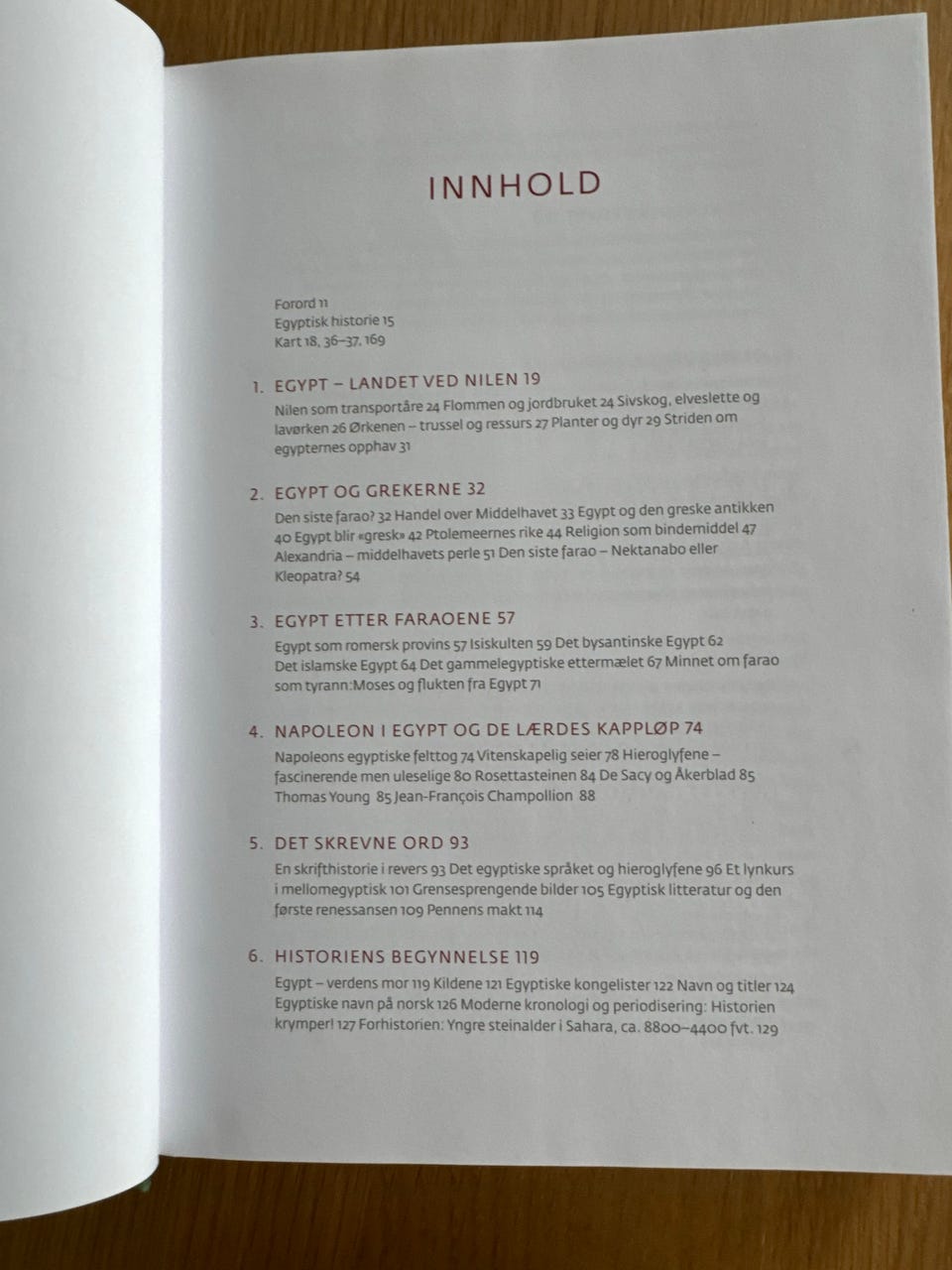 INNHOLD

Forord 11
Egyptisk historie 15
Kart 18, 36–37, 169

1. EGYPT – LANDET VED NILEN 19

Nilen som transportåre 24 Flommen og jordbruket 24 Sivskog, elveslette og lavørken 26 Ørkenen – trussel og ressurs 27 Planter og dyr 29 Striden om egypternes opphav 31

2. EGYPT OG GREKERNE 32

Den siste farao? 32 Handel over Middelhavet 33 Egypt og den greske antikken 40 Egypt blir «gresk» 42 Ptolemeernes rike 44 Religion som bindemiddel 47 Alexandria – middelhavets perle 51 Den siste farao – Nektanabo eller Kleopatra? 54

3. EGYPT ETTER FARAOENE 57

Egypt som romersk provins 57 Isiskulten 59 Det bysantinske Egypt 62 Det islamske Egypt 64 Det gammelegyptiske ettermælet 67 Minnet om farao som tyrann:Moses og flukten fra Egypt 71

4. NAPOLEON I EGYPT OG DE LÆRDES KAPPLØP 74

Napoleons egyptiske felttog 74 Vitenskapelig seier 78 Hieroglyfene – fascinerende men uleselige 80 Rosettasteinen 84 De Sacy og Åkerblad 85 Thomas Young 85 Jean-François Champollion 88

5. DET SKREVNE ORD 93

En skrifthistorie i revers 93 Det egyptiske språket og hieroglyfene 96 Et lynkurs i mellomegyptisk 101 Grensesprengende bilder 105 Egyptisk litteratur og den første renessansen 109 Pennens makt 114

6. HISTORIENS BEGYNNELSE 119

Egypt – verdens mor 119 Kildene 121 Egyptiske kongelister 122 Navn og titler 124 Egyptiske navn på norsk 126 Moderne kronologi og periodisering: Historien krymper! 127 Forhistorien: Yngre steinalder i Sahara, ca. 8800–4400 fvt. 129